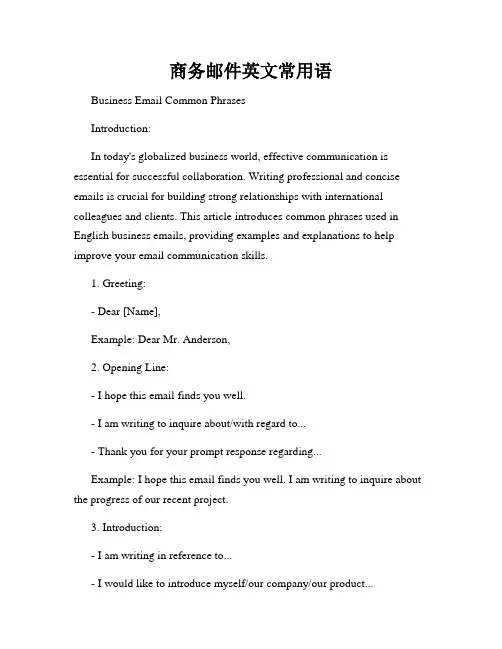 商务邮件英文常用语

Business Email Common Phrases

Introduction:

In today's globalized business world, effective communication is essential for successful collaboration. Writing professional and concise emails is crucial for building strong relationships with international colleagues and clients. This article introduces common phrases used in English business emails, providing examples and explanations to help improve your email communication skills.

1. Greeting:

- Dear [Name],

Example: Dear Mr. Anderson,

2. Opening Line:

- I hope this email finds you well.

- I am writing to inquire about/with regard to...

- Thank you for your prompt response regarding...

Example: I hope this email finds you well. I am writing to inquire about the progress of our recent project.

3. Introduction:

- I am writing in reference to...

- I would like to introduce myself/our company/our product...